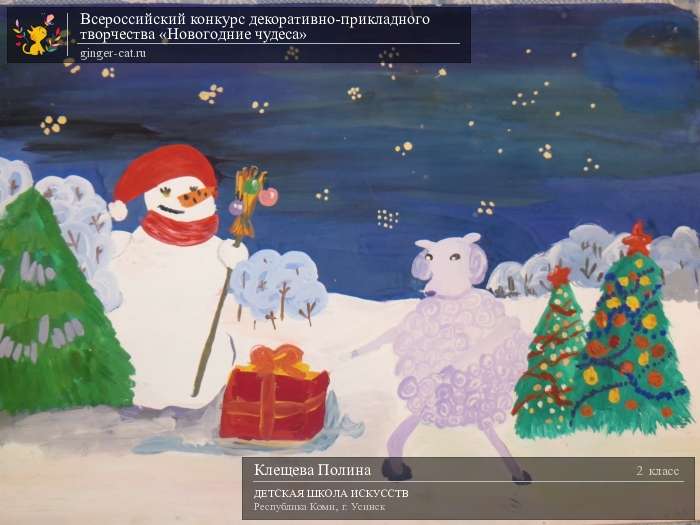 Всероссийский конкурс декоративно-прикладного творчества «Новогодние чудеса»
ginger-cat.ru

Клещева Полина
2 класс
ДЕТСКАЯ ШКОЛА ИСКУССТВ
Республика Коми, г. Усинск